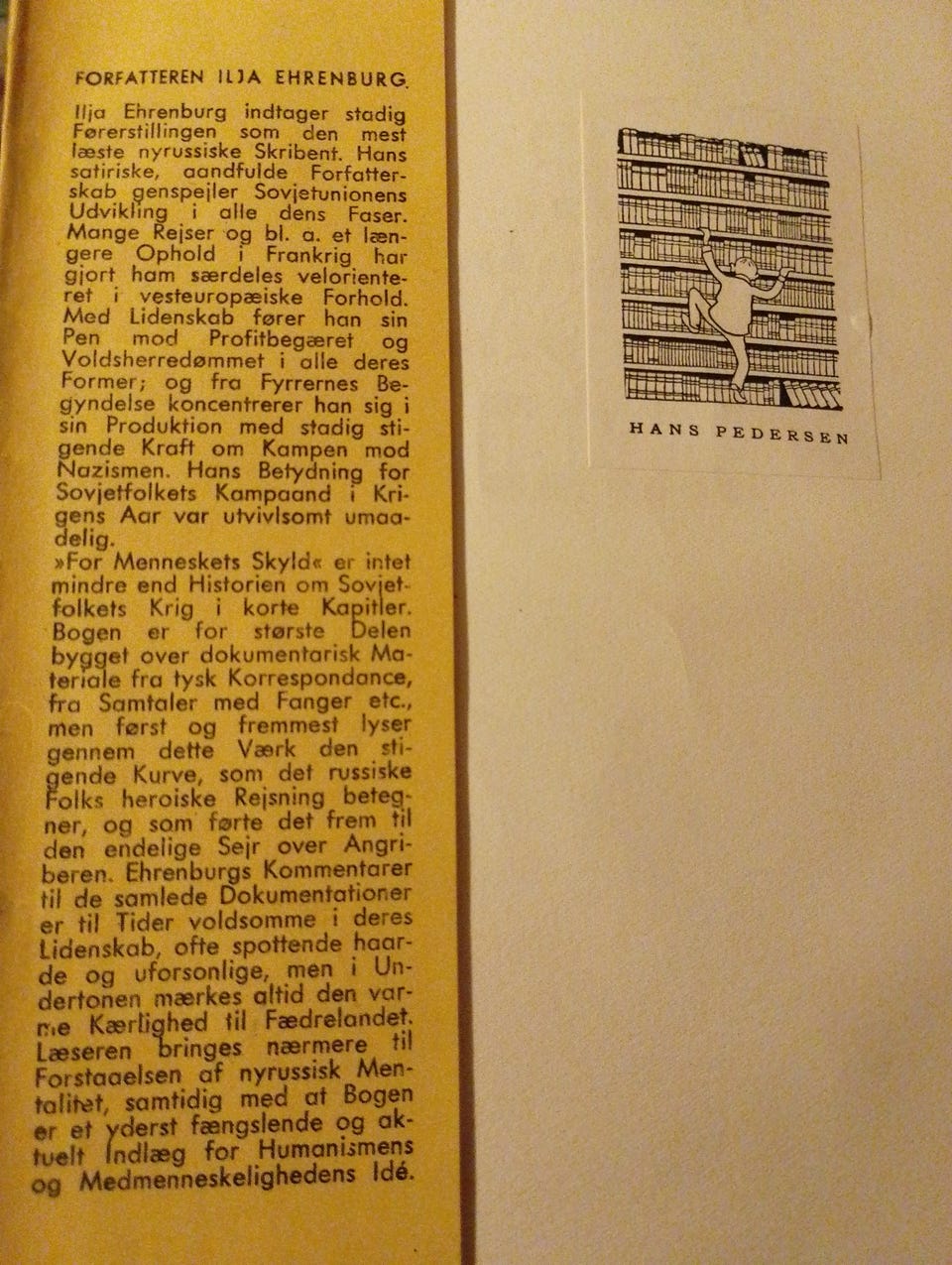 FORFATTEREN ILJA EHRENBURG.

Ilja Ehrenburg indtager stadig Førerstillingen som den mest læste nyrussiske Skribent. Hans satiriske, aandfulde Forfatterskab genspejler Sovjetunionens Udvikling i alle dens Faser. Mange Rejser og bl. a. et længere Ophold i Frankrig har gjort ham særdeles velorienteret i vesteuropæiske Forhold. Med Lidenskab fører han sin Pen mod Profitbegæret og Voldsherredømmet i alle deres Former; og fra Fyrrernes Begyndelse koncentrerer han sig i sin Produktion med stadig stigende Kraft om Kampen mod Nazismen. Hans Betydning for Sovjetfolkets Kampaand i Krigens Aar var utvivlsomt umaadelig.

»For Menneskets Skyld« er intet mindre end Historien om Sovjetfolkets Krig i korte Kapitler. Bogen er for største Delen bygget over dokumentarisk Materiale fra tysk Korrespondance, fra Samtaler med Fanger etc., men først og fremmest lyser gennem dette Værk den stigende Kurve, som det russiske Folks heroiske Rejsning betegner, og som førte det frem til den endelige Sejr over Angriberen. Ehrenburgs Kommentarer til de samlede Dokumentationer er til Tider voldsomme i deres Lidenskab, ofte spottende haarde og uforsonlige, men i Undertonen mærkes altid den varme Kærlighed til Fædrelandet. Læseren bringes nærmere til Forstaaelsen af nyrussisk Mentalitet, samtidig med at Bogen er et yderst fængslende og aktuelt Indlæg for Humanismens og Medmenneskelighedens Idé.

HANS PEDERSEN